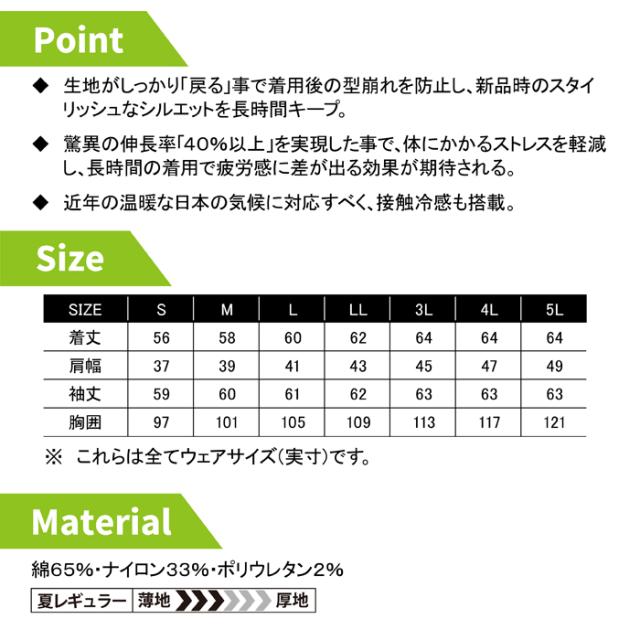 Point

◆ 生地がしっかり「戻る」事で着用後の型崩れを防止し、新品時のスタイリッシュなシルエットを長時間キープ。

◆ 驚異の伸長率「40%以上」を実現した事で、体にかかるストレスを軽減し、長時間の着用で疲労感に差が出る効果が期待される。

◆ 近年の温暖な日本の気候に対応すべく、接触冷感も搭載。

Size

| SIZE | S | M | L | LL | 3L | 4L | 5L |
|---|---|---|---|---|---|---|---|
| 着丈 | 56 | 58 | 60 | 62 | 64 | 64 | 64 |
| 肩幅 | 37 | 39 | 41 | 43 | 45 | 47 | 49 |
| 袖丈 | 59 | 60 | 61 | 62 | 63 | 63 | 63 |
| 胸囲 | 97 | 101 | 105 | 109 | 113 | 117 | 121 |

※ これらは全てウェアサイズ(実寸)です。

Material

綿65%・ナイロン33%・ポリウレタン2%

夏レギュラー 薄地 厚地